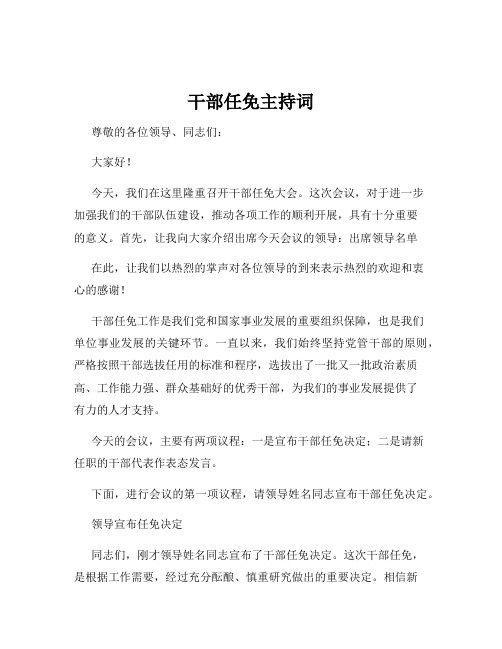 干部任免主持词

尊敬的各位领导、同志们：

大家好！

今天，我们在这里隆重召开干部任免大会。这次会议，对于进一步加强我们的干部队伍建设，推动各项工作的顺利开展，具有十分重要的意义。首先，让我向大家介绍出席今天会议的领导：出席领导名单

在此，让我们以热烈的掌声对各位领导的到来表示热烈的欢迎和衷心的感谢！

干部任免工作是我们党和国家事业发展的重要组织保障，也是我们单位事业发展的关键环节。一直以来，我们始终坚持党管干部的原则，严格按照干部选拔任用的标准和程序，选拔出了一批又一批政治素质高、工作能力强、群众基础好的优秀干部，为我们的事业发展提供了有力的人才支持。

今天的会议，主要有两项议程：一是宣布干部任免决定；二是请新任职的干部代表作表态发言。

下面，进行会议的第一项议程，请领导姓名同志宣布干部任免决定。

领导宣布任免决定

同志们，刚才领导姓名同志宣布了干部任免决定。这次干部任免，是根据工作需要，经过充分酝酿、慎重研究做出的重要决定。相信新